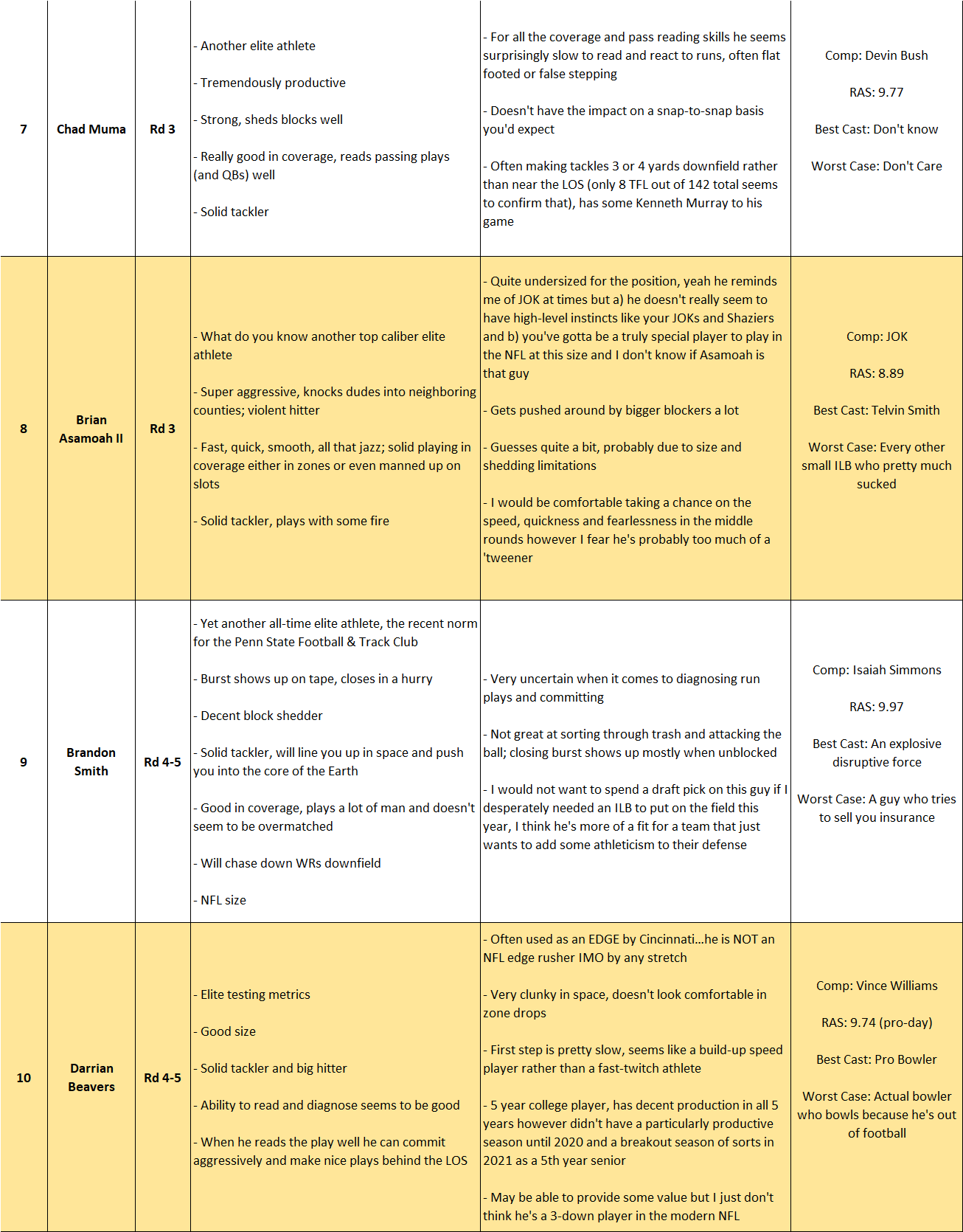 | 7 | Chad Muma | Rd 3 | - Another elite athlete<br><br>- Tremendously productive<br><br>- Strong, sheds blocks well<br><br>- Really good in coverage, reads passing plays (and QBs) well<br><br>- Solid tackler | - For all the coverage and pass reading skills he seems surprisingly slow to read and react to runs, often flat footed or false stepping<br><br>- Doesn't have the impact on a snap-to-snap basis you'd expect<br><br>- Often making tackles 3 or 4 yards downfield rather than near the LOS (only 8 TFL out of 142 total seems to confirm that), has some Kenneth Murray to his game | Comp: Devin Bush<br><br>RAS: 9.77<br><br>Best Cast: Don't know<br><br>Worst Case: Don't Care |
|---|---|---|---|---|---|
| 8 | Brian Asamoah II | Rd 3 | - What do you know another top caliber elite athlete<br><br>- Super aggressive, knocks dudes into neighboring counties; violent hitter<br><br>- Fast, quick, smooth, all that jazz; solid playing in coverage either in zones or even manned up on slots<br><br>- Solid tackler, plays with some fire | - Quite undersized for the position, yeah he reminds me of JOK at times but a) he doesn't really seem to have high-level instincts like your JOKs and Shaziers and b) you've gotta be a truly special player to play in the NFL at this size and I don't know if Asamoah is that guy<br><br>- Gets pushed around by bigger blockers a lot<br><br>- Guesses quite a bit, probably due to size and shedding limitations<br><br>- I would be comfortable taking a chance on the speed, quickness and fearlessness in the middle rounds however I fear he's probably too much of a 'tweener | Comp: JOK<br><br>RAS: 8.89<br><br>Best Cast: Telvin Smith<br><br>Worst Case: Every other small ILB who pretty much sucked |
| 9 | Brandon Smith | Rd 4-5 | - Yet another all-time elite athlete, the recent norm for the Penn State Football & Track Club<br><br>- Burst shows up on tape, closes in a hurry<br><br>- Decent block shedder<br><br>- Solid tackler, will line you up in space and push you into the core of the Earth<br><br>- Good in coverage, plays a lot of man and doesn't seem to be overmatched<br><br>- Will chase down WRs downfield<br><br>- NFL size | - Very uncertain when it comes to diagnosing run plays and committing<br><br>- Not great at sorting through trash and attacking the ball; closing burst shows up mostly when unblocked<br><br>- I would not want to spend a draft pick on this guy if I desperately needed an ILB to put on the field this year, I think he's more of a fit for a team that just wants to add some athleticism to their defense | Comp: Isaiah Simmons<br><br>RAS: 9.97<br><br>Best Cast: An explosive disruptive force<br><br>Worst Case: A guy who tries to sell you insurance |
| 10 | Darrian Beavers | Rd 4-5 | - Elite testing metrics<br><br>- Good size<br><br>- Solid tackler and big hitter<br><br>- Ability to read and diagnose seems to be good<br><br>- When he reads the play well he can commit aggressively and make nice plays behind the LOS | - Often used as an EDGE by Cincinnati...he is NOT an NFL edge rusher IMO by any stretch<br><br>- Very clunky in space, doesn't look comfortable in zone drops<br><br>- First step is pretty slow, seems like a build-up speed player rather than a fast-twitch athlete<br><br>- 5 year college player, has decent production in all 5 years however didn't have a particularly productive season until 2020 and a breakout season of sorts in 2021 as a 5th year senior<br><br>- May be able to provide some value but I just don't think he's a 3-down player in the modern NFL | Comp: Vince Williams<br><br>RAS: 9.74 (pro-day)<br><br>Best Cast: Pro Bowler<br><br>Worst Case: Actual bowler who bowls because he's out of football |